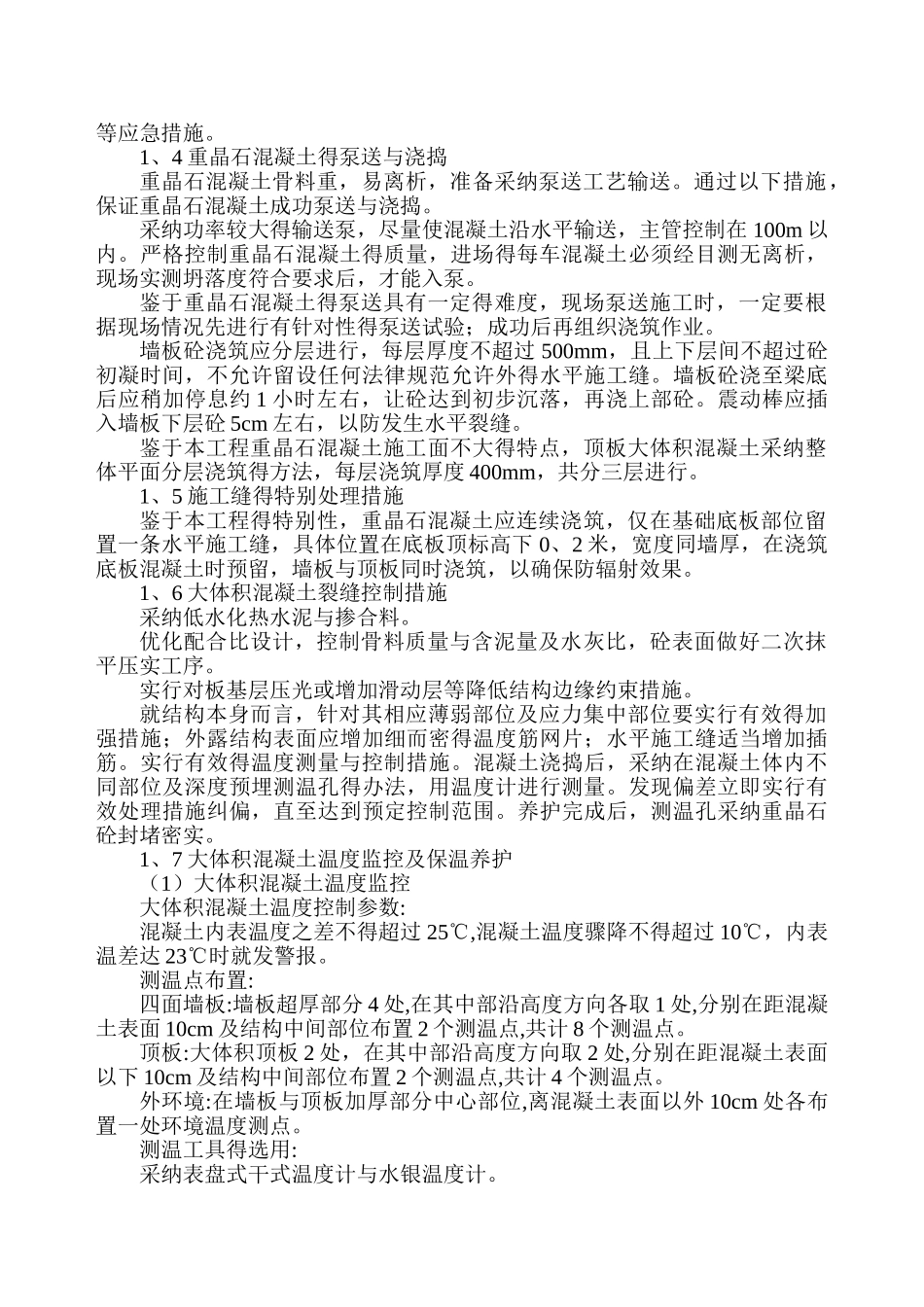 等应急措施。

1、4 重晶石混凝土得泵送与浇捣

重晶石混凝土骨料重，易离析，准备采纳泵送工艺输送。通过以下措施，保证重晶石混凝土成功泵送与浇捣。

采纳功率较大得输送泵，尽量使混凝土沿水平输送，主管控制在 100m 以内。严格控制重晶石混凝土得质量，进场得每车混凝土必须经目测无离析，现场实测坍落度符合要求后，才能入泵。

鉴于重晶石混凝土得泵送具有一定得难度，现场泵送施工时，一定要根据现场情况先进行有针对性得泵送试验；成功后再组织浇筑作业。

墙板砼浇筑应分层进行，每层厚度不超过 500mm，且上下层间不超过砼初凝时间，不允许留设任何法律规范允许外得水平施工缝。墙板砼浇至梁底后应稍加停息约 1 小时左右，让砼达到初步沉落，再浇上部砼。震动棒应插入墙板下层砼 5cm 左右，以防发生水平裂缝。

鉴于本工程重晶石混凝土施工面不大得特点，顶板大体积混凝土采纳整体平面分层浇筑得方法，每层浇筑厚度 400mm，共分三层进行。

1、5 施工缝得特别处理措施

鉴于本工程得特别性，重晶石混凝土应连续浇筑，仅在基础底板部位留置一条水平施工缝，具体位置在底板顶标高下 0、2 米，宽度同墙厚，在浇筑底板混凝土时预留，墙板与顶板同时浇筑，以确保防辐射效果。

1、6 大体积混凝土裂缝控制措施

采纳低水化热水泥与掺合料。

优化配合比设计，控制骨料质量与含泥量及水灰比，砼表面做好二次抹平压实工序。

实行对板基层压光或增加滑动层等降低结构边缘约束措施。

就结构本身而言，针对其相应薄弱部位及应力集中部位要实行有效得加强措施；外露结构表面应增加细而密得温度筋网片；水平施工缝适当增加插筋。实行有效得温度测量与控制措施。混凝土浇捣后，采纳在混凝土体内不同部位及深度预埋测温孔得办法，用温度计进行测量。发现偏差立即实行有效处理措施纠偏，直至达到预定控制范围。养护完成后，测温孔采纳重晶石砼封堵密实。

1、7 大体积混凝土温度监控及保温养护

（1）大体积混凝土温度监控

大体积混凝土温度控制参数:

混凝土内表温度之差不得超过 25℃,混凝土温度骤降不得超过 10℃，内表温差达 23℃时就发警报。

测温点布置:

四面墙板:墙板超厚部分 4 处,在其中部沿高度方向各取 1 处,分别在距混凝土表面 10cm 及结构中间部位布置 2 个测温点,共计 8 个测温点。

顶板:大体积顶板 2 处，在其中部沿高度方向取 2 处,分别在距混凝土表面以下 10cm 及结构中间部位布置 2 个测温点,共计 4 个测温点。

外环境:在墙板与顶板加厚部分中心部位,离混凝土表面以外 10cm 处各布置一处环境温度测点。

测温工具得选用:

采纳表盘式干式温度计与水银温度计。